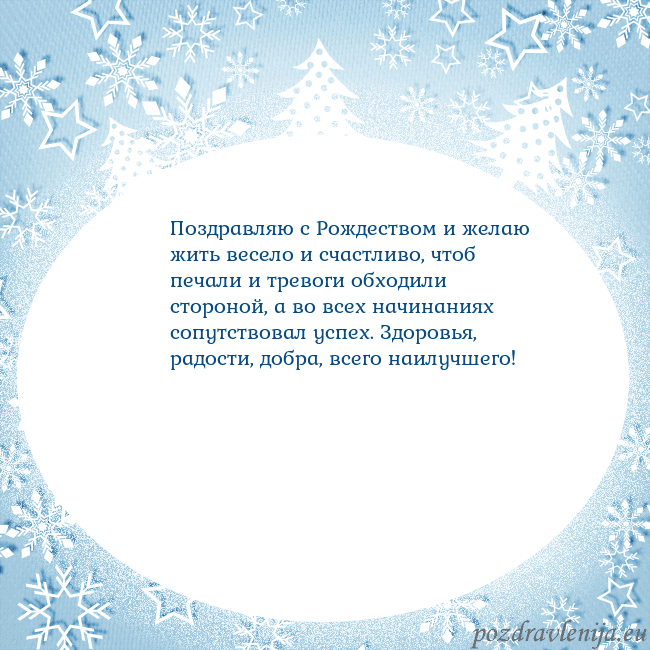 Поздравляю с Рождеством и желаю жить весело и счастливо, чтоб печали и тревоги обходили стороной, а во всех начинаниях сопутствовал успех. Здоровья, радости, добра, всего наилучшего!

pozdravlenija.eu